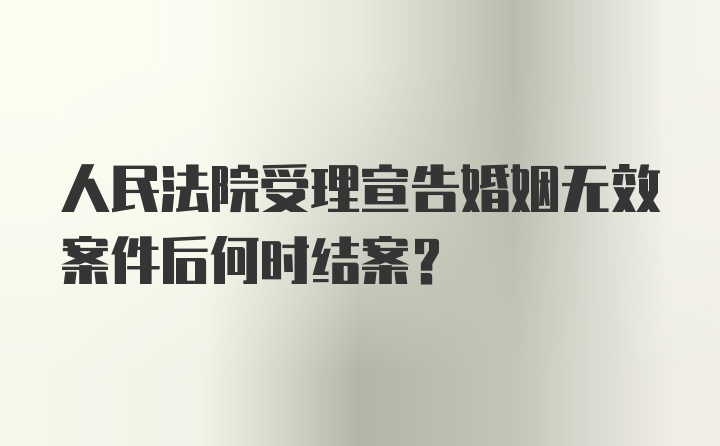 人民法院受理宣告婚姻无效案件后何时结案？